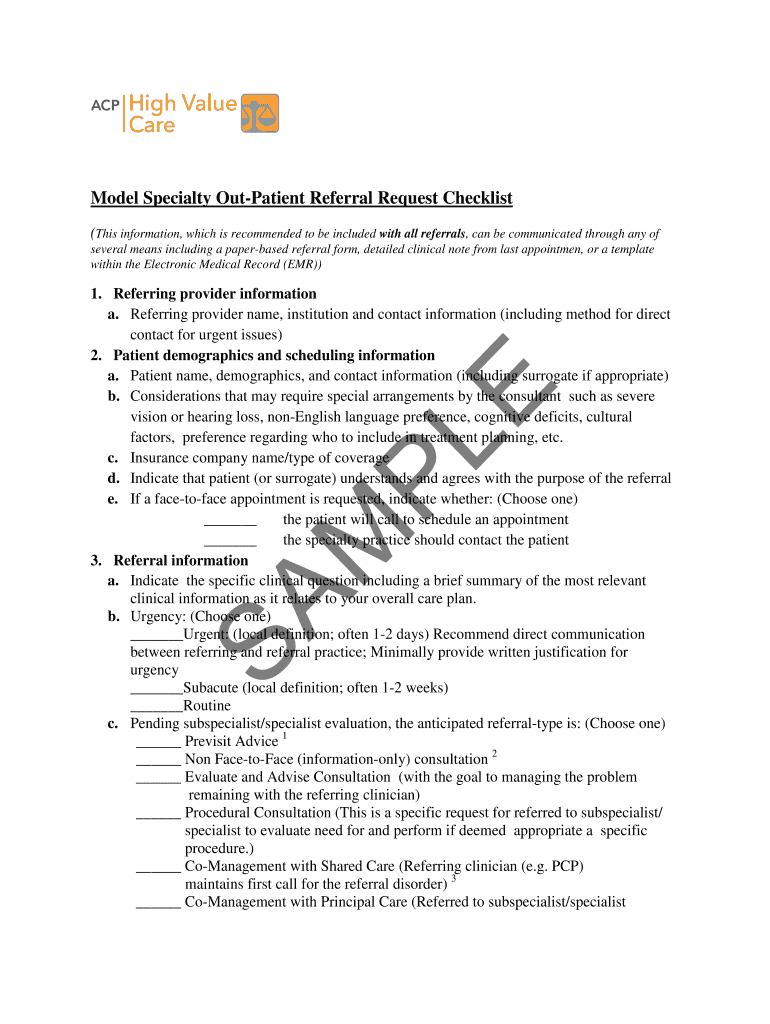 ACP High Value Care

Model Specialty Out-Patient Referral Request Checklist

(This information, which is recommended to be included with all referrals, can be communicated through any of several means including a paper-based referral form, detailed clinical note from last appointmen, or a template within the Electronic Medical Record (EMR))

1. Referring provider information
a. Referring provider name, institution and contact information (including method for direct contact for urgent issues)
2. Patient demographics and scheduling information
a. Patient name, demographics, and contact information (including surrogate if appropriate)
b. Considerations that may require special arrangements by the consultant such as severe vision or hearing loss, non-English language preference, cognitive deficits, cultural factors, preference regarding who to include in treatment planning, etc.
c. Insurance company name/type of coverage
d. Indicate that patient (or surrogate) understands and agrees with the purpose of the referral
e. If a face-to-face appointment is requested, indicate whether: (Choose one)
_______ the patient will call to schedule an appointment
_______ the specialty practice should contact the patient
3. Referral information
a. Indicate the specific clinical question including a brief summary of the most relevant clinical information as it relates to your overall care plan.
b. Urgency: (Choose one)
_______Urgent: (local definition; often 1-2 days) Recommend direct communication between referring and referral practice; Minimally provide written justification for urgency
_______Subacute (local definition; often 1-2 weeks)
_______Routine
c. Pending subspecialist/specialist evaluation, the anticipated referral-type is: (Choose one)
______ Previsit Advice $^1$
______ Non Face-to-Face (information-only) consultation $^2$
______ Evaluate and Advise Consultation (with the goal to managing the problem remaining with the referring clinician)
______ Procedural Consultation (This is a specific request for referred to subspecialist/ specialist to evaluate need for and perform if deemed appropriate a specific procedure.)
______ Co-Management with Shared Care (Referring clinician (e.g. PCP) maintains first call for the referral disorder) $^3$
______ Co-Management with Principal Care (Referred to subspecialist/specialist

SAMPLE